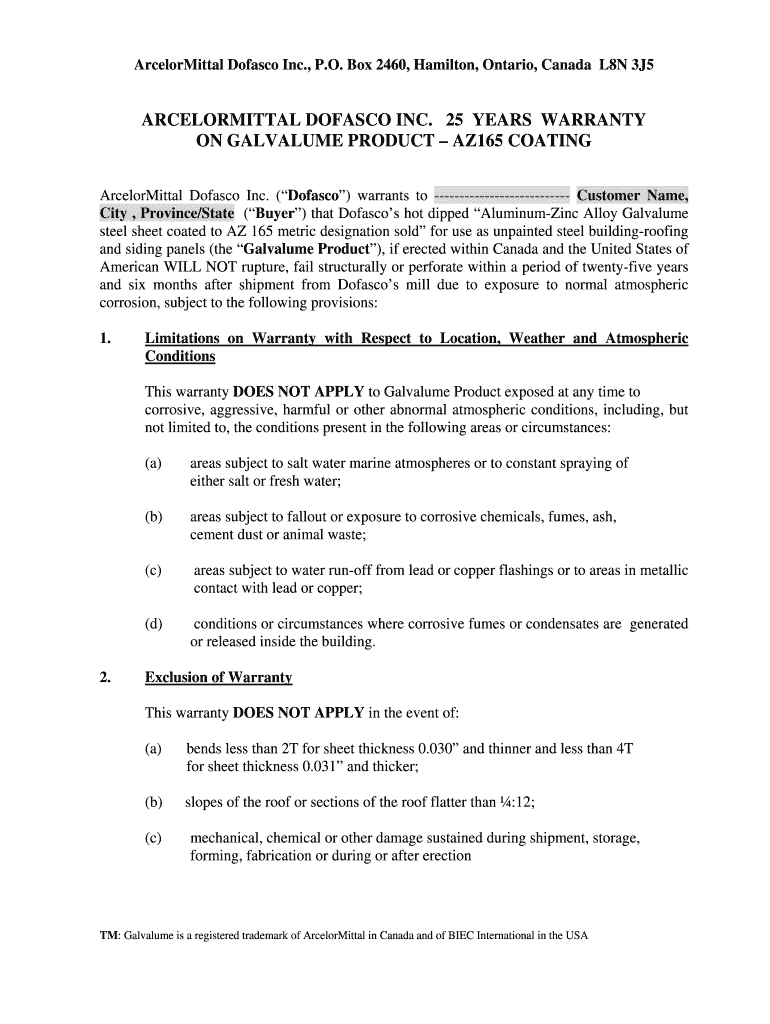 ArcelorMittal Dofasco Inc., P.O. Box 2460, Hamilton, Ontario, Canada L8N 3J5

ARCELORMITTAL DOFASCO INC. 25 YEARS WARRANTY ON GALVALUME PRODUCT – AZ165 COATING

ArcelorMittal Dofasco Inc. (“Dofasco”) warrants to --------------------------- Customer Name, City , Province/State (“Buyer”) that Dofasco’s hot dipped “Aluminum-Zinc Alloy Galvalume steel sheet coated to AZ 165 metric designation sold” for use as unpainted steel building-roofing and siding panels (the “Galvalume Product”), if erected within Canada and the United States of American WILL NOT rupture, fail structurally or perforate within a period of twenty-five years and six months after shipment from Dofasco’s mill due to exposure to normal atmospheric corrosion, subject to the following provisions:

1. Limitations on Warranty with Respect to Location, Weather and Atmospheric Conditions

This warranty DOES NOT APPLY to Galvalume Product exposed at any time to corrosive, aggressive, harmful or other abnormal atmospheric conditions, including, but not limited to, the conditions present in the following areas or circumstances:

(a) areas subject to salt water marine atmospheres or to constant spraying of either salt or fresh water;

(b) areas subject to fallout or exposure to corrosive chemicals, fumes, ash, cement dust or animal waste;

(c) areas subject to water run-off from lead or copper flashings or to areas in metallic contact with lead or copper;

(d) conditions or circumstances where corrosive fumes or condensates are generated or released inside the building.

2. Exclusion of Warranty

This warranty DOES NOT APPLY in the event of:

(a) bends less than 2T for sheet thickness 0.030” and thinner and less than 4T for sheet thickness 0.031” and thicker;

(b) slopes of the roof or sections of the roof flatter than ¼:12;

(c) mechanical, chemical or other damage sustained during shipment, storage, forming, fabrication or during or after erection

TM: Galvalume is a registered trademark of ArcelorMittal in Canada and of BIEC International in the USA